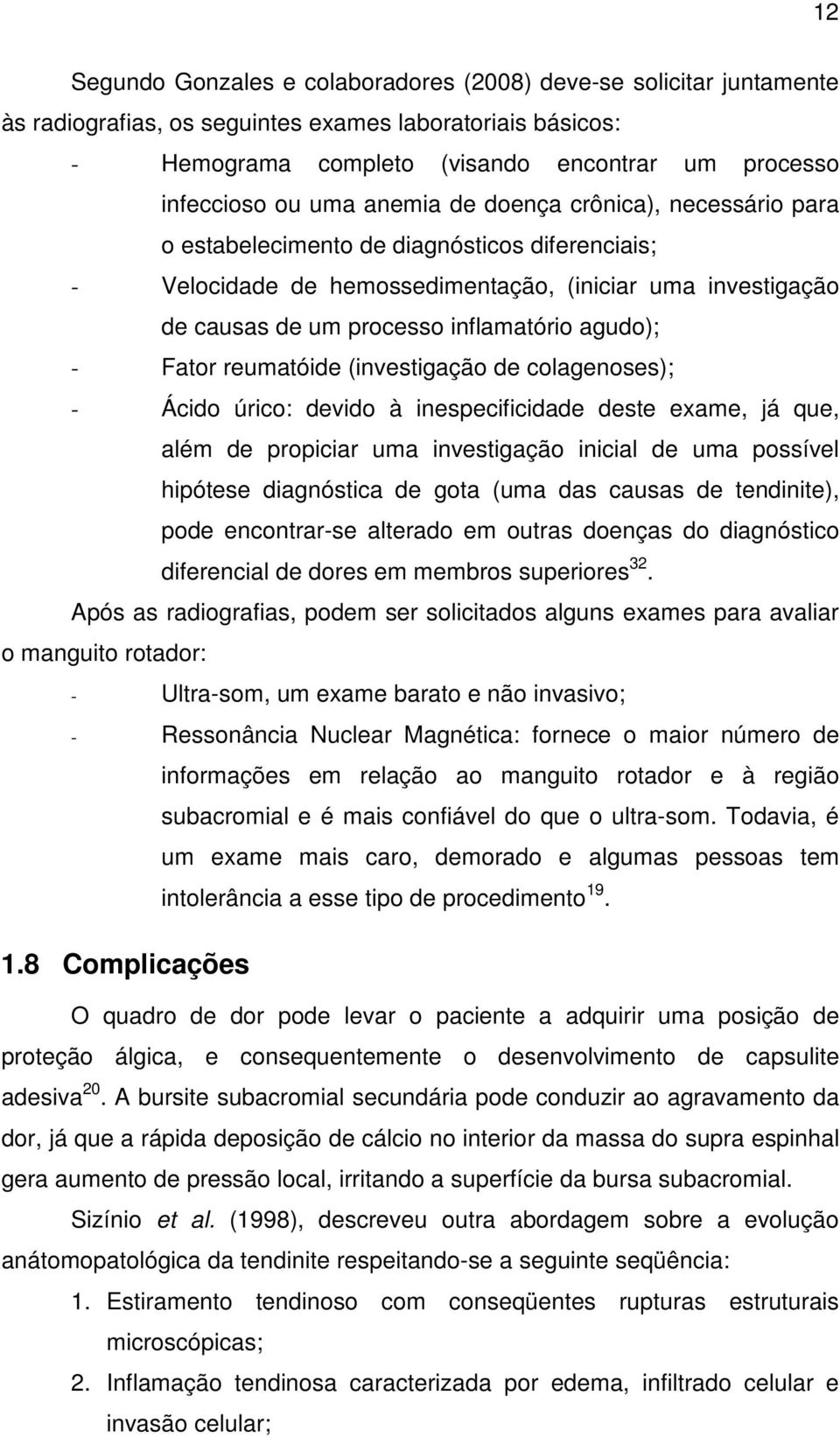 12

Segundo Gonzales e colaboradores (2008) deve-se solicitar juntamente às radiografias, os seguintes exames laboratoriais básicos:

- Hemograma completo (visando encontrar um processo infeccioso ou uma anemia de doença crônica), necessário para o estabelecimento de diagnósticos diferenciais;
- Velocidade de hemossedimentação, (iniciar uma investigação de causas de um processo inflamatório agudo);
- Fator reumatóide (investigação de colagenoses);
- Ácido úrico: devido à inespecificidade deste exame, já que, além de propiciar uma investigação inicial de uma possível hipótese diagnóstica de gota (uma das causas de tendinite), pode encontrar-se alterado em outras doenças do diagnóstico diferencial de dores em membros superiores$^{32}$.

Após as radiografias, podem ser solicitados alguns exames para avaliar o manguito rotador:

- Ultra-som, um exame barato e não invasivo;
- Ressonância Nuclear Magnética: fornece o maior número de informações em relação ao manguito rotador e à região subacromial e é mais confiável do que o ultra-som. Todavia, é um exame mais caro, demorado e algumas pessoas tem intolerância a esse tipo de procedimento$^{19}$.

1.8 Complicações

O quadro de dor pode levar o paciente a adquirir uma posição de proteção álgica, e consequentemente o desenvolvimento de capsulite adesiva$^{20}$. A bursite subacromial secundária pode conduzir ao agravamento da dor, já que a rápida deposição de cálcio no interior da massa do supra espinhal gera aumento de pressão local, irritando a superfície da bursa subacromial.

Sizínio et al. (1998), descreveu outra abordagem sobre a evolução anátomopatológica da tendinite respeitando-se a seguinte seqüência:

1. Estiramento tendinoso com conseqüentes rupturas estruturais microscópicas;
2. Inflamação tendinosa caracterizada por edema, infiltrado celular e invasão celular;